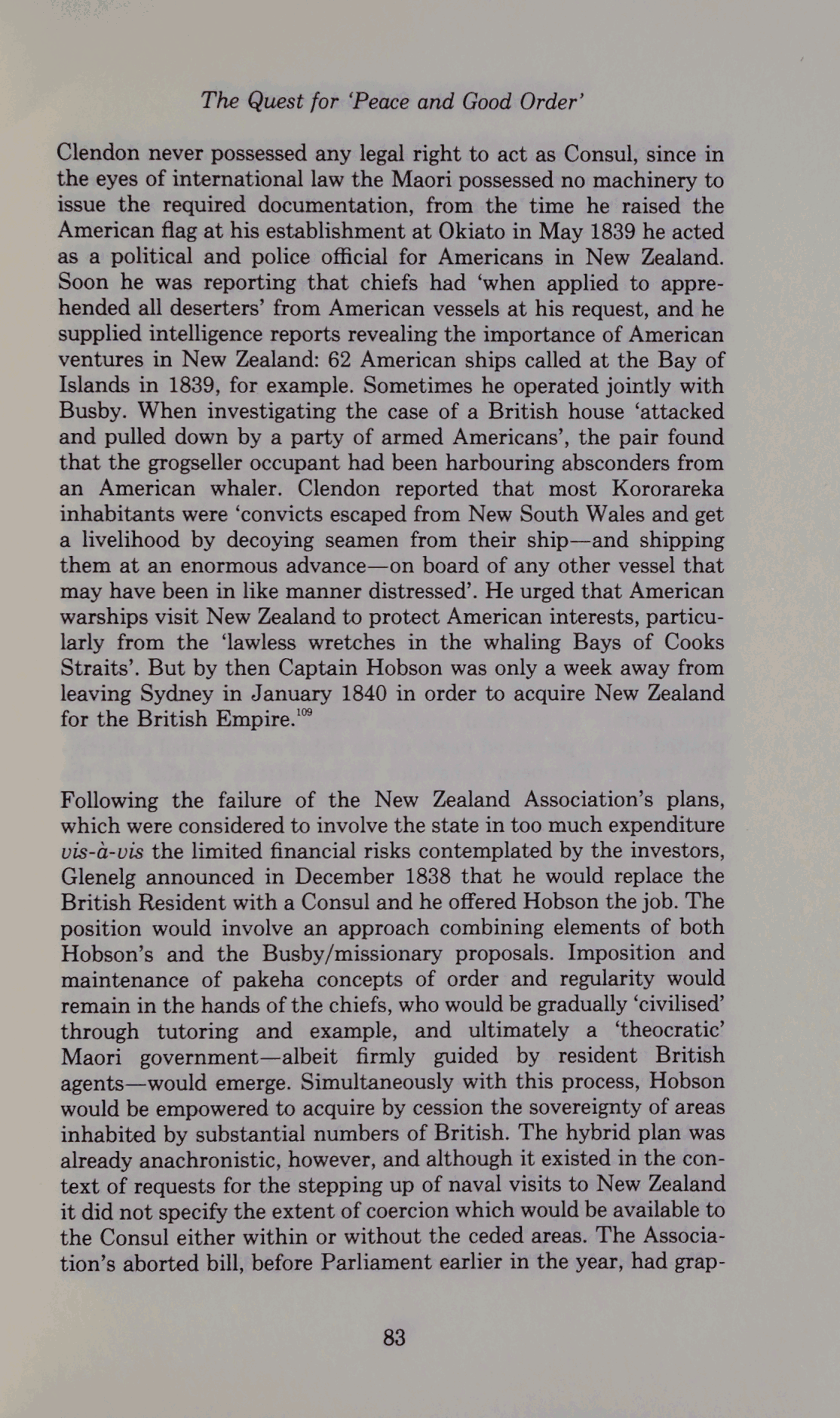 The Quest for 'Peace and Good Order'

Clendon never possessed any legal right to act as Consul, since in the eyes of international law the Maori possessed no machinery to issue the required documentation, from the time he raised the American flag at his establishment at Okiato in May 1839 he acted as a political and police official for Americans in New Zealand. Soon he was reporting that chiefs had 'when applied to apprehended all deserters' from American vessels at his request, and he supplied intelligence reports revealing the importance of American ventures in New Zealand: 62 American ships called at the Bay of Islands in 1839, for example. Sometimes he operated jointly with Busby. When investigating the case of a British house 'attacked and pulled down by a party of armed Americans', the pair found that the grogseller occupant had been harbouring absconders from an American whaler. Clendon reported that most Kororareka inhabitants were 'convicts escaped from New South Wales and get a livelihood by decoying seamen from their ship—and shipping them at an enormous advance—on board of any other vessel that may have been in like manner distressed'. He urged that American warships visit New Zealand to protect American interests, particularly from the 'lawless wretches in the whaling Bays of Cooks Straits'. But by then Captain Hobson was only a week away from leaving Sydney in January 1840 in order to acquire New Zealand for the British Empire.$^{109}$

Following the failure of the New Zealand Association's plans, which were considered to involve the state in too much expenditure vis-à-vis the limited financial risks contemplated by the investors, Glenelg announced in December 1838 that he would replace the British Resident with a Consul and he offered Hobson the job. The position would involve an approach combining elements of both Hobson's and the Busby/missionary proposals. Imposition and maintenance of pakeha concepts of order and regularity would remain in the hands of the chiefs, who would be gradually 'civilised' through tutoring and example, and ultimately a 'theocratic' Maori government—albeit firmly guided by resident British agents—would emerge. Simultaneously with this process, Hobson would be empowered to acquire by cession the sovereignty of areas inhabited by substantial numbers of British. The hybrid plan was already anachronistic, however, and although it existed in the context of requests for the stepping up of naval visits to New Zealand it did not specify the extent of coercion which would be available to the Consul either within or without the ceded areas. The Association's aborted bill, before Parliament earlier in the year, had grap-

83